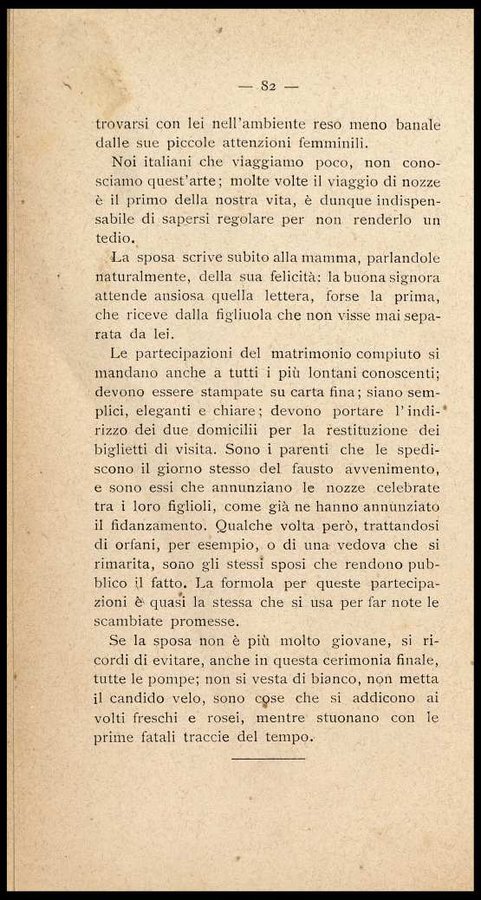 — 82 —

trovarsi con lei nell'ambiente reso meno banale dalle sue piccole attenzioni femminili.

Noi italiani che viaggiamo poco, non conosciamo quest'arte; molte volte il viaggio di nozze è il primo della nostra vita, è dunque indispensabile di sapersi regolare per non renderlo un tedio.

La sposa scrive subito alla mamma, parlandole naturalmente, della sua felicità: la buona signora attende ansiosa quella lettera, forse la prima, che riceve dalla figliuola che non visse mai separata da lei.

Le partecipazioni del matrimonio compiuto si mandano anche a tutti i più lontani conoscenti; devono essere stampate su carta fina; siano semplici, eleganti e chiare; devono portare l'indirizzo dei due domicilii per la restituzione dei biglietti di visita. Sono i parenti che le spediscono il giorno stesso del fausto avvenimento, e sono essi che annunziano le nozze celebrate tra i loro figlioli, come già ne hanno annunziato il fidanzamento. Qualche volta però, trattandosi di orfani, per esempio, o di una vedova che si rimarita, sono gli stessi sposi che rendono pubblico il fatto. La formola per queste partecipazioni è quasi la stessa che si usa per far note le scambiate promesse.

Se la sposa non è più molto giovane, si ricordi di evitare, anche in questa cerimonia finale, tutte le pompe; non si vesta di bianco, non metta il candido velo, sono cose che si addicono ai volti freschi e rosei, mentre stuonano con le prime fatali traccie del tempo.